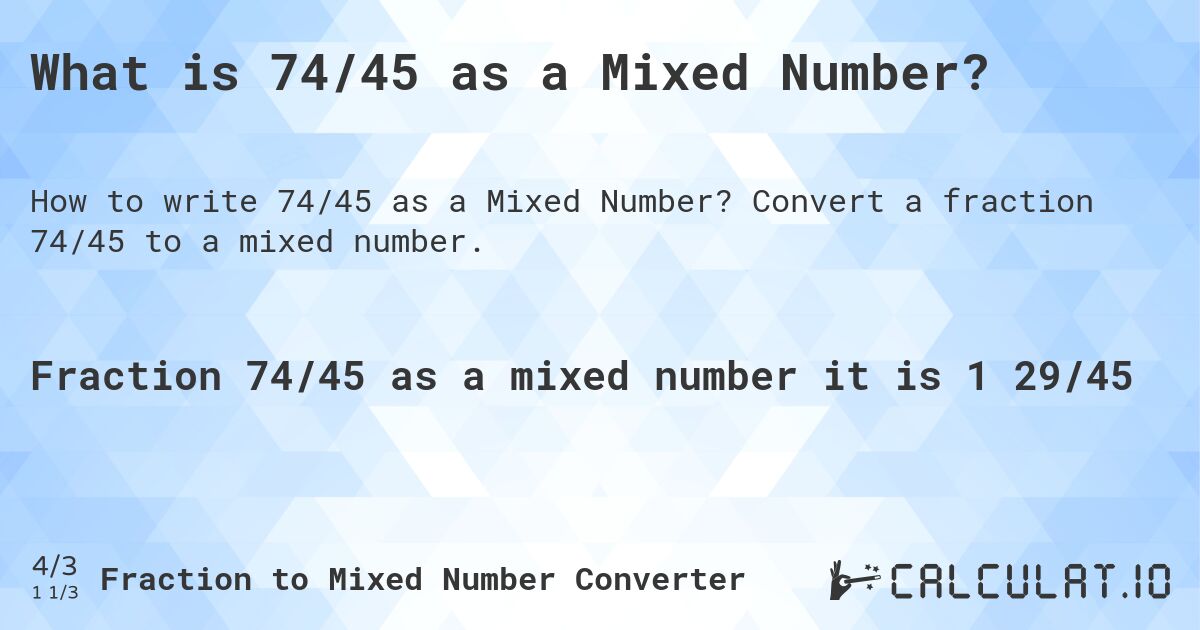 What is 74/45 as a Mixed Number?

How to write 74/45 as a Mixed Number? Convert a fraction 74/45 to a mixed number.

Fraction 74/45 as a mixed number it is 1 29/45

4/3
1 1/3 Fraction to Mixed Number Converter

CALCULAT.IO